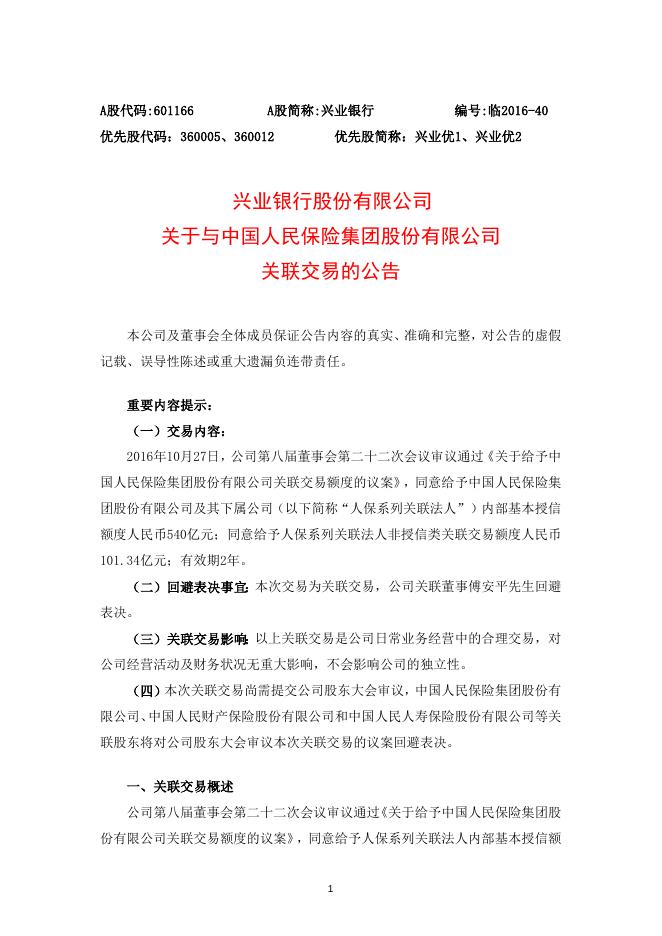 A股代码:601166　　　A股简称:兴业银行　　　编号:临2016-40
优先股代码：360005、360012　　　优先股简称：兴业优1、兴业优2

兴业银行股份有限公司
关于与中国人民保险集团股份有限公司
关联交易的公告

本公司及董事会全体成员保证公告内容的真实、准确和完整，对公告的虚假记载、误导性陈述或重大遗漏负连带责任。

重要内容提示：

（一）交易内容：

2016年10月27日，公司第八届董事会第二十二次会议审议通过《关于给予中国人民保险集团股份有限公司关联交易额度的议案》，同意给予中国人民保险集团股份有限公司及其下属公司（以下简称“人保系列关联法人”）内部基本授信额度人民币540亿元；同意给予人保系列关联法人非授信类关联交易额度人民币101.34亿元；有效期2年。

（二）回避表决事宜：本次交易为关联交易，公司关联董事傅安平先生回避表决。

（三）关联交易影响：以上关联交易是公司日常业务经营中的合理交易，对公司经营活动及财务状况无重大影响，不会影响公司的独立性。

（四）本次关联交易尚需提交公司股东大会审议，中国人民保险集团股份有限公司、中国人民财产保险股份有限公司和中国人民人寿保险股份有限公司等关联股东将对公司股东大会审议本次关联交易的议案回避表决。

一、关联交易概述

公司第八届董事会第二十二次会议审议通过《关于给予中国人民保险集团股份有限公司关联交易额度的议案》，同意给予人保系列关联法人内部基本授信额

1